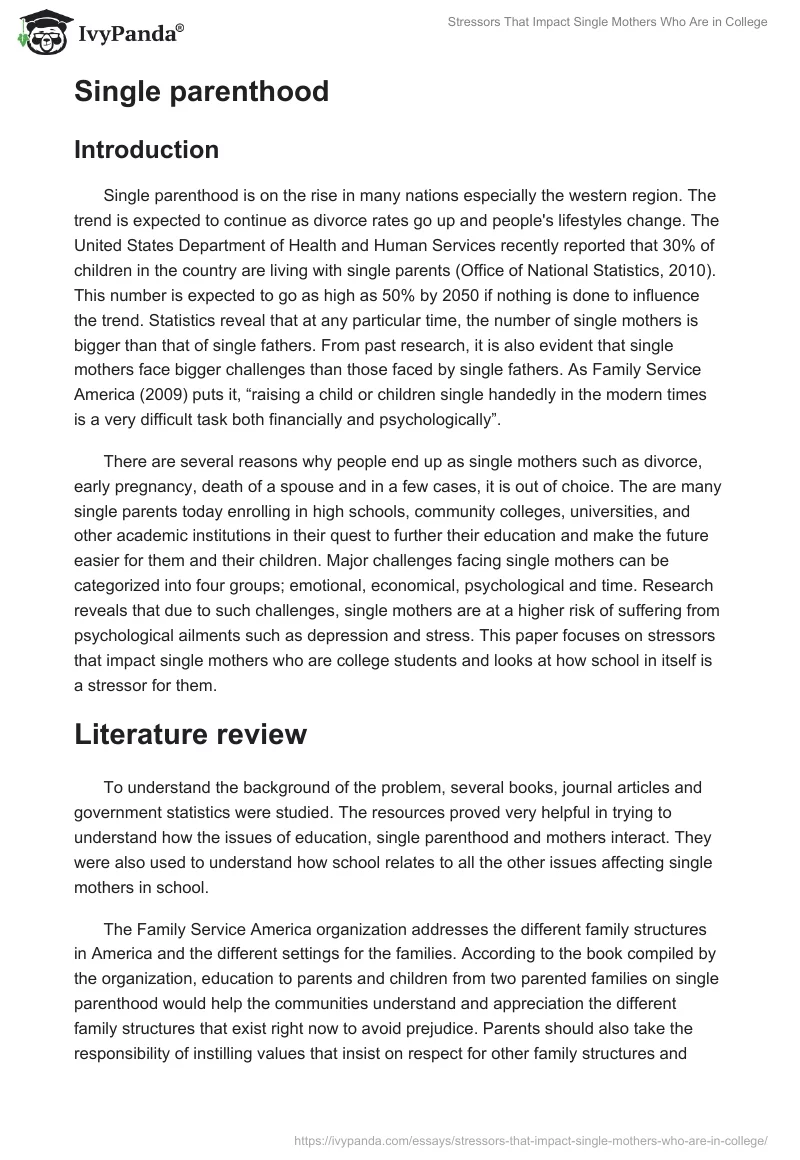 IvyPanda®

Stressors That Impact Single Mothers Who Are in College

Single parenthood

Introduction

Single parenthood is on the rise in many nations especially the western region. The trend is expected to continue as divorce rates go up and people's lifestyles change. The United States Department of Health and Human Services recently reported that 30% of children in the country are living with single parents (Office of National Statistics, 2010). This number is expected to go as high as 50% by 2050 if nothing is done to influence the trend. Statistics reveal that at any particular time, the number of single mothers is bigger than that of single fathers. From past research, it is also evident that single mothers face bigger challenges than those faced by single fathers. As Family Service America (2009) puts it, “raising a child or children single handedly in the modern times is a very difficult task both financially and psychologically”.

There are several reasons why people end up as single mothers such as divorce, early pregnancy, death of a spouse and in a few cases, it is out of choice. The are many single parents today enrolling in high schools, community colleges, universities, and other academic institutions in their quest to further their education and make the future easier for them and their children. Major challenges facing single mothers can be categorized into four groups; emotional, economical, psychological and time. Research reveals that due to such challenges, single mothers are at a higher risk of suffering from psychological ailments such as depression and stress. This paper focuses on stressors that impact single mothers who are college students and looks at how school in itself is a stressor for them.

Literature review

To understand the background of the problem, several books, journal articles and government statistics were studied. The resources proved very helpful in trying to understand how the issues of education, single parenthood and mothers interact. They were also used to understand how school relates to all the other issues affecting single mothers in school.

The Family Service America organization addresses the different family structures in America and the different settings for the families. According to the book compiled by the organization, education to parents and children from two parented families on single parenthood would help the communities understand and appreciation the different family structures that exist right now to avoid prejudice. Parents should also take the responsibility of instilling values that insist on respect for other family structures and

https://ivypanda.com/essays/stressors-that-impact-single-mothers-who-are-in-college/